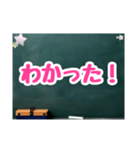 わかった！